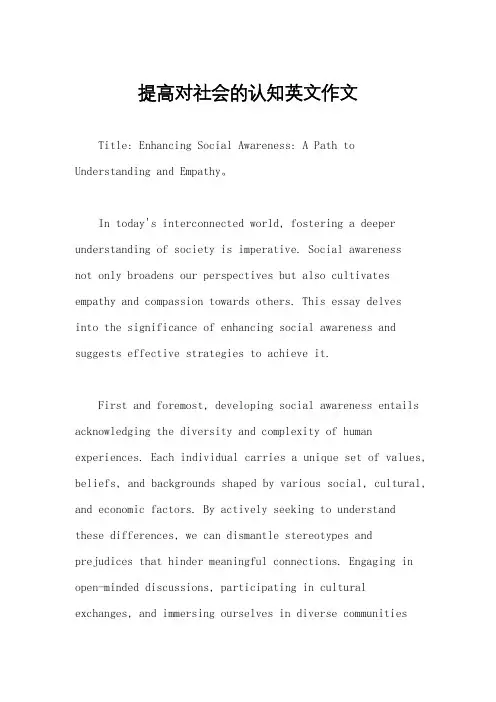 提高对社会的认知英文作文

Title: Enhancing Social Awareness: A Path to Understanding and Empathy。

In today's interconnected world, fostering a deeper understanding of society is imperative. Social awareness not only broadens our perspectives but also cultivates empathy and compassion towards others. This essay delves into the significance of enhancing social awareness and suggests effective strategies to achieve it.

First and foremost, developing social awareness entails acknowledging the diversity and complexity of human experiences. Each individual carries a unique set of values, beliefs, and backgrounds shaped by various social, cultural, and economic factors. By actively seeking to understand these differences, we can dismantle stereotypes and prejudices that hinder meaningful connections. Engaging in open-minded discussions, participating in cultural exchanges, and immersing ourselves in diverse communities